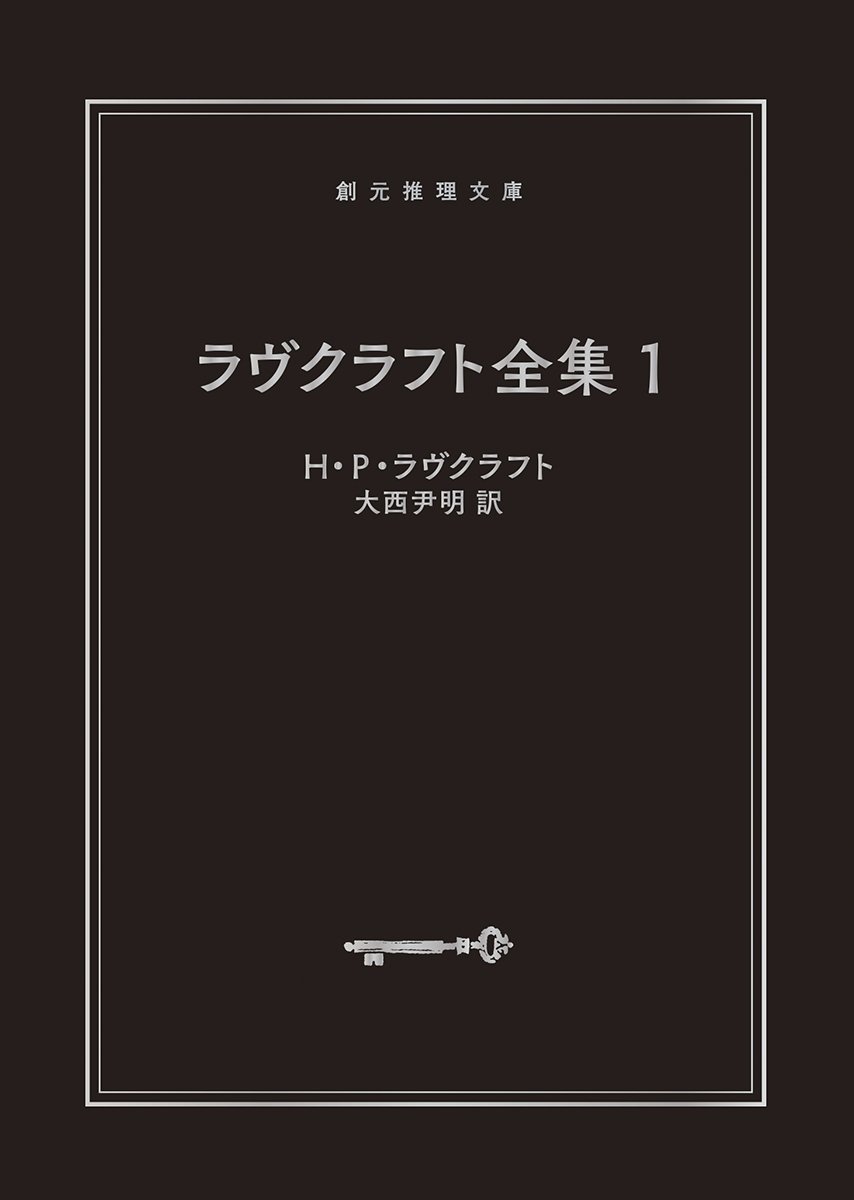 創元推理文庫

ラヴクラフト全集 1

H・P・ラヴクラフト
大西尹明 訳